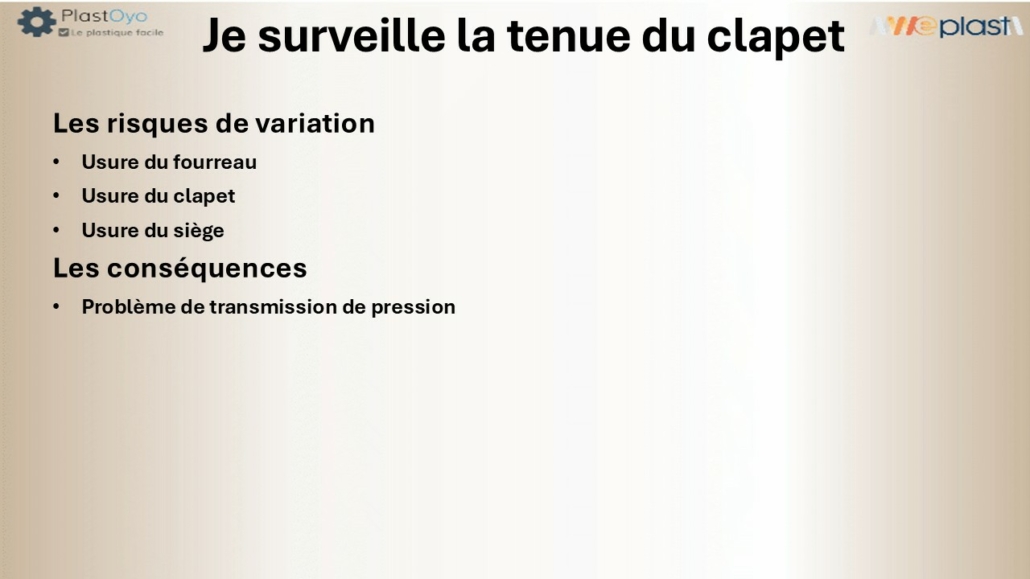 PlastOyo
Le plastique facile

Je surveille la tenue du clapet

Weplast

Les risques de variation

• Usure du fourreau
• Usure du clapet
• Usure du siège

Les conséquences

• Problème de transmission de pression